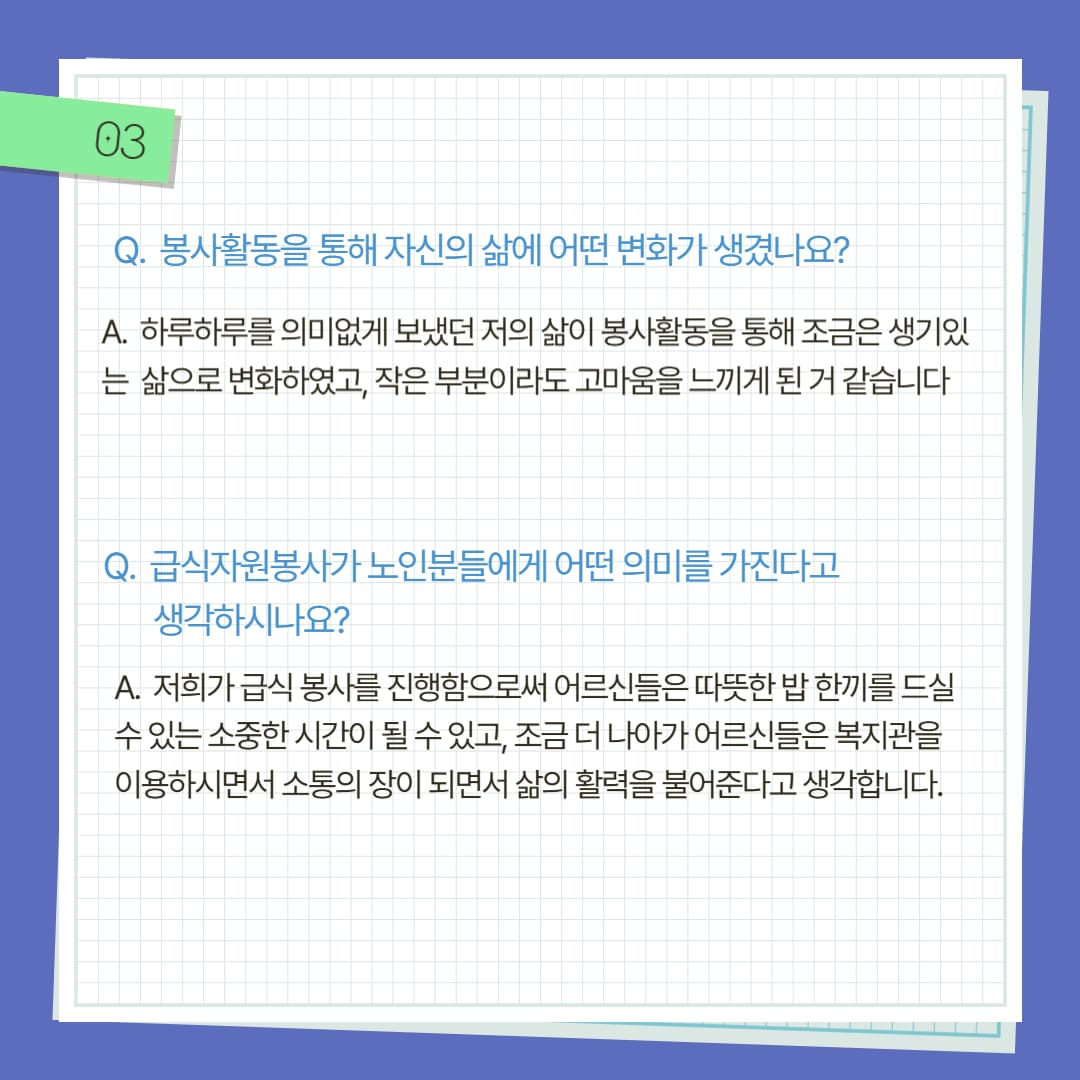 03

Q. 봉사활동을 통해 자신의 삶에 어떤 변화가 생겼나요?

A. 하루하루를 의미없게 보냈던 저의 삶이 봉사활동을 통해 조금은 생기있는 삶으로 변화하였고, 작은 부분이라도 고마움을 느끼게 된 거 같습니다

Q. 급식자원봉사가 노인분들에게 어떤 의미를 가진다고 생각하시나요?

A. 저희가 급식 봉사를 진행함으로써 어르신들은 따뜻한 밥 한끼를 드실 수 있는 소중한 시간이 될 수 있고, 조금 더 나아가 어르신들은 복지관을 이용하시면서 소통의 장이 되면서 삶의 활력을 불어준다고 생각합니다.